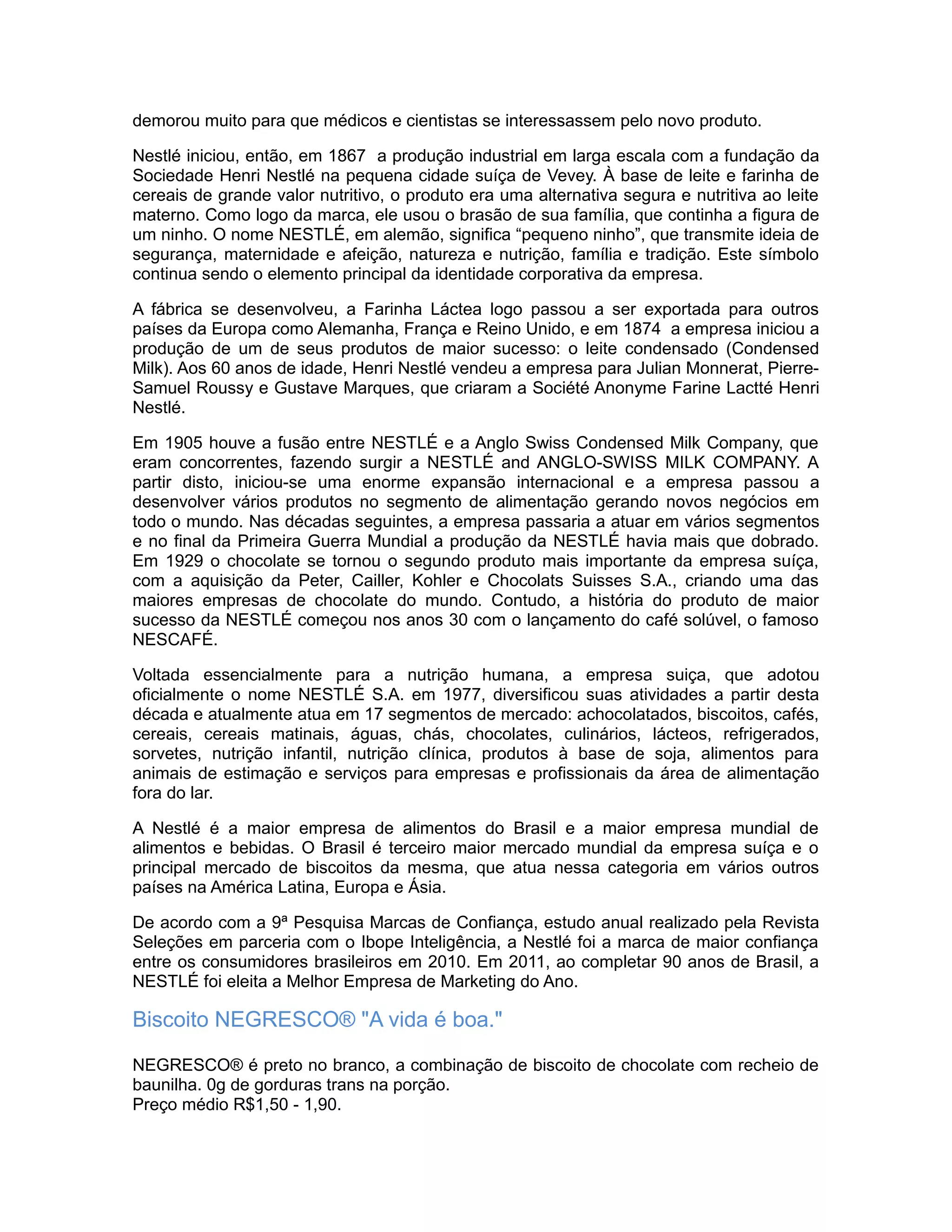 demorou muito para que médicos e cientistas se interessassem pelo novo produto.

Nestlé iniciou, então, em 1867 a produção industrial em larga escala com a fundação da Sociedade Henri Nestlé na pequena cidade suíça de Vevey. À base de leite e farinha de cereais de grande valor nutritivo, o produto era uma alternativa segura e nutritiva ao leite materno. Como logo da marca, ele usou o brasão de sua família, que continha a figura de um ninho. O nome NESTLÉ, em alemão, significa “pequeno ninho”, que transmite ideia de segurança, maternidade e afeição, natureza e nutrição, família e tradição. Este símbolo continua sendo o elemento principal da identidade corporativa da empresa.

A fábrica se desenvolveu, a Farinha Láctea logo passou a ser exportada para outros países da Europa como Alemanha, França e Reino Unido, e em 1874 a empresa iniciou a produção de um de seus produtos de maior sucesso: o leite condensado (Condensed Milk). Aos 60 anos de idade, Henri Nestlé vendeu a empresa para Julian Monnerat, Pierre-Samuel Roussy e Gustave Marques, que criaram a Société Anonyme Farine Lactté Henri Nestlé.

Em 1905 houve a fusão entre NESTLÉ e a Anglo Swiss Condensed Milk Company, que eram concorrentes, fazendo surgir a NESTLÉ and ANGLO-SWISS MILK COMPANY. A partir disto, iniciou-se uma enorme expansão internacional e a empresa passou a desenvolver vários produtos no segmento de alimentação gerando novos negócios em todo o mundo. Nas décadas seguintes, a empresa passaria a atuar em vários segmentos e no final da Primeira Guerra Mundial a produção da NESTLÉ havia mais que dobrado. Em 1929 o chocolate se tornou o segundo produto mais importante da empresa suíça, com a aquisição da Peter, Cailler, Kohler e Chocolats Suisses S.A., criando uma das maiores empresas de chocolate do mundo. Contudo, a história do produto de maior sucesso da NESTLÉ começou nos anos 30 com o lançamento do café solúvel, o famoso NESCAFÉ.

Voltada essencialmente para a nutrição humana, a empresa suiça, que adotou oficialmente o nome NESTLÉ S.A. em 1977, diversificou suas atividades a partir desta década e atualmente atua em 17 segmentos de mercado: achocolatados, biscoitos, cafés, cereais, cereais matinais, águas, chás, chocolates, culinários, lácteos, refrigerados, sorvetes, nutrição infantil, nutrição clínica, produtos à base de soja, alimentos para animais de estimação e serviços para empresas e profissionais da área de alimentação fora do lar.

A Nestlé é a maior empresa de alimentos do Brasil e a maior empresa mundial de alimentos e bebidas. O Brasil é terceiro maior mercado mundial da empresa suíça e o principal mercado de biscoitos da mesma, que atua nessa categoria em vários outros países na América Latina, Europa e Ásia.

De acordo com a 9ª Pesquisa Marcas de Confiança, estudo anual realizado pela Revista Seleções em parceria com o Ibope Inteligência, a Nestlé foi a marca de maior confiança entre os consumidores brasileiros em 2010. Em 2011, ao completar 90 anos de Brasil, a NESTLÉ foi eleita a Melhor Empresa de Marketing do Ano.

Biscoito NEGRESCO® "A vida é boa."

NEGRESCO® é preto no branco, a combinação de biscoito de chocolate com recheio de baunilha. 0g de gorduras trans na porção.
Preço médio R$1,50 - 1,90.